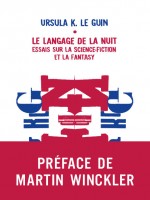 URSULA K. LE GUIN

LE LANGAGE DE LA NUIT
ESSAIS SUR LA SCIENCE-FICTION
ET LA FANTASY

PRÉFACE DE
MARTIN WINCKLER